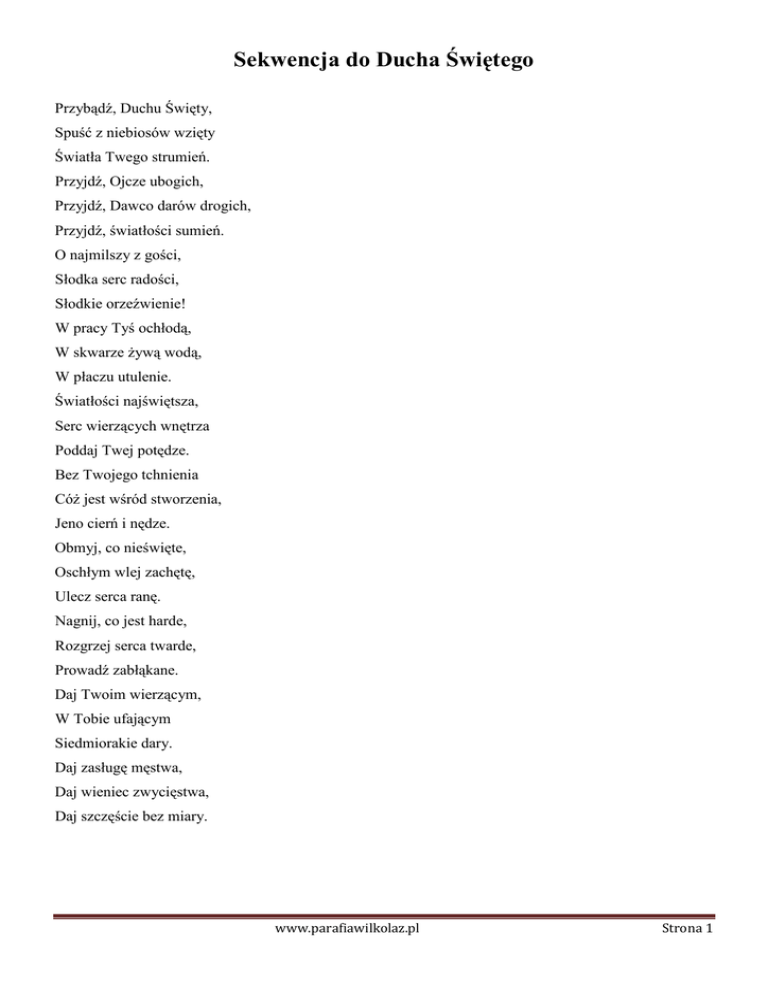 Sekwencja do Ducha Świętego

Przybądź, Duchu Święty,
Spuść z niebiosów wzięty
Światła Twego strumień.
Przyjdź, Ojcze ubogich,
Przyjdź, Dawco darów drogich,
Przyjdź, światłości sumień.
O najmilszy z gości,
Słodka serc radości,
Słodkie orzeźwienie!
W pracy Tyś ochłodą,
W skwarze żywą wodą,
W płaczu utulenie.
Światłości najświętsza,
Serc wierzących wnętrza
Poddaj Twej potędze.
Bez Twojego tchnienia
Cóż jest wśród stworzenia,
Jeno cierń i nędze.
Obmyj, co nieświęte,
Oschłym wlej zachętę,
Ulecz serca ranę.
Nagnij, co jest harde,
Rozgrzej serca twarde,
Prowadź zabłąkane.
Daj Twoim wierzącym,
W Tobie ufającym
Siedmiorakie dary.
Daj zasługę męstwa,
Daj wieniec zwycięstwa,
Daj szczęście bez miary.

www.parafiawilkolaz.pl

Strona 1